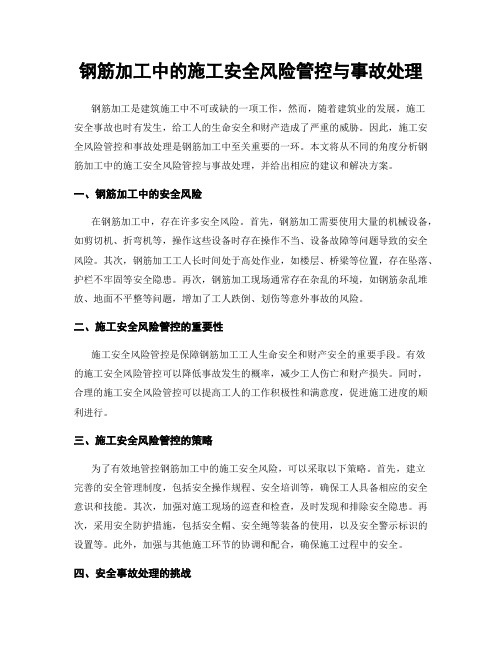 钢筋加工中的施工安全风险管控与事故处理

钢筋加工是建筑施工中不可或缺的一项工作，然而，随着建筑业的发展，施工安全事故也时有发生，给工人的生命安全和财产造成了严重的威胁。因此，施工安全风险管控和事故处理是钢筋加工中至关重要的一环。本文将从不同的角度分析钢筋加工中的施工安全风险管控与事故处理，并给出相应的建议和解决方案。

一、钢筋加工中的安全风险

在钢筋加工中，存在许多安全风险。首先，钢筋加工需要使用大量的机械设备，如剪切机、折弯机等，操作这些设备时存在操作不当、设备故障等问题导致的安全风险。其次，钢筋加工工人长时间处于高处作业，如楼层、桥梁等位置，存在坠落、护栏不牢固等安全隐患。再次，钢筋加工现场通常存在杂乱的环境，如钢筋杂乱堆放、地面不平整等问题，增加了工人跌倒、划伤等意外事故的风险。

二、施工安全风险管控的重要性

施工安全风险管控是保障钢筋加工工人生命安全和财产安全的重要手段。有效的施工安全风险管控可以降低事故发生的概率，减少工人伤亡和财产损失。同时，合理的施工安全风险管控可以提高工人的工作积极性和满意度，促进施工进度的顺利进行。

三、施工安全风险管控的策略

为了有效地管控钢筋加工中的施工安全风险，可以采取以下策略。首先，建立完善的安全管理制度，包括安全操作规程、安全培训等，确保工人具备相应的安全意识和技能。其次，加强对施工现场的巡查和检查，及时发现和排除安全隐患。再次，采用安全防护措施，包括安全帽、安全绳等装备的使用，以及安全警示标识的设置等。此外，加强与其他施工环节的协调和配合，确保施工过程中的安全。

四、安全事故处理的挑战